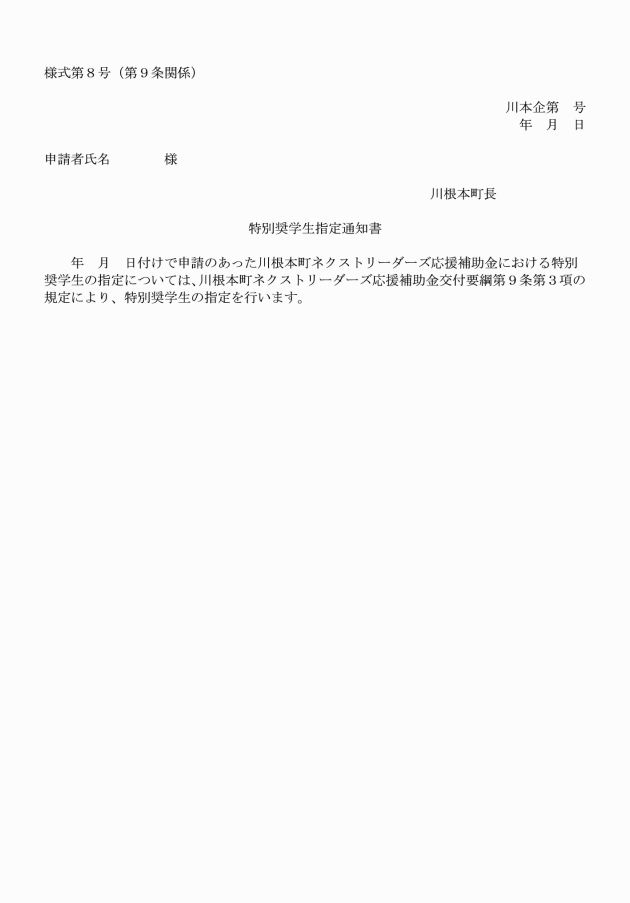 様式第８号（第９条関係）

川本企第　号
年　月　日

申請者氏名　　　　様

川根本町長

特別奨学生指定通知書

年　月　日付けで申請のあった川根本町ネクストリーダーズ応援補助金における特別奨学生の指定については、川根本町ネクストリーダーズ応援補助金交付要綱第９条第３項の規定により、特別奨学生の指定を行います。